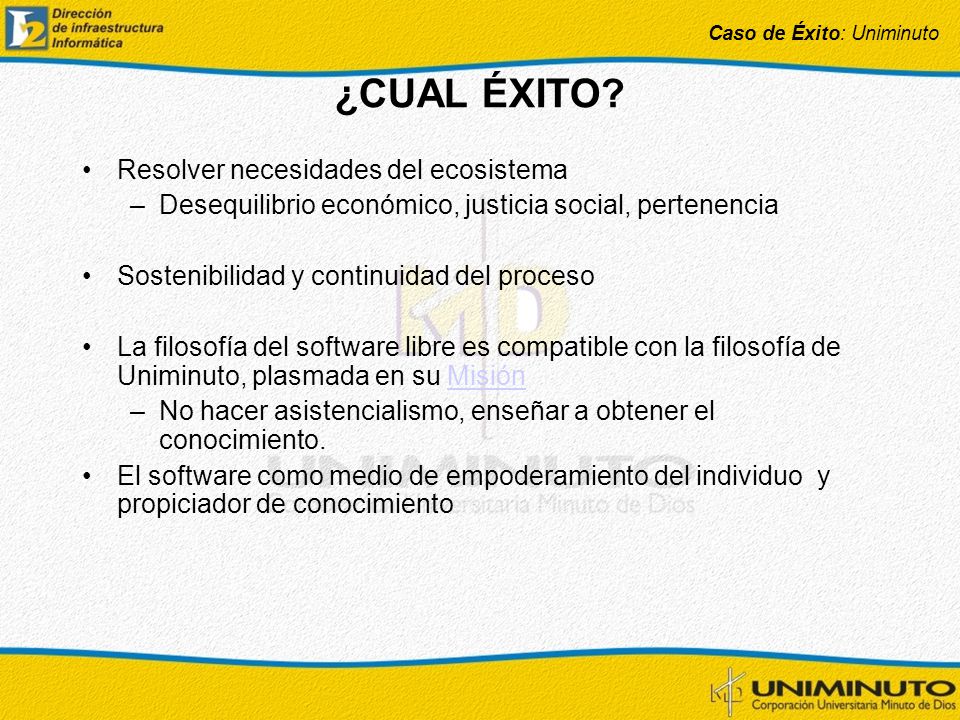 Dirección de infraestructura Informática

Caso de Éxito: Uniminuto

¿CUAL ÉXITO?

• Resolver necesidades del ecosistema
– Desequilibrio económico, justicia social, pertenencia

• Sostenibilidad y continuidad del proceso

• La filosofía del software libre es compatible con la filosofía de Uniminuto, plasmada en su Misión
– No hacer asistencialismo, enseñar a obtener el conocimiento.

• El software como medio de empoderamiento del individuo y propiciador de conocimiento

UNIMINUTO
Corporación Universitaria Minuto de Dios